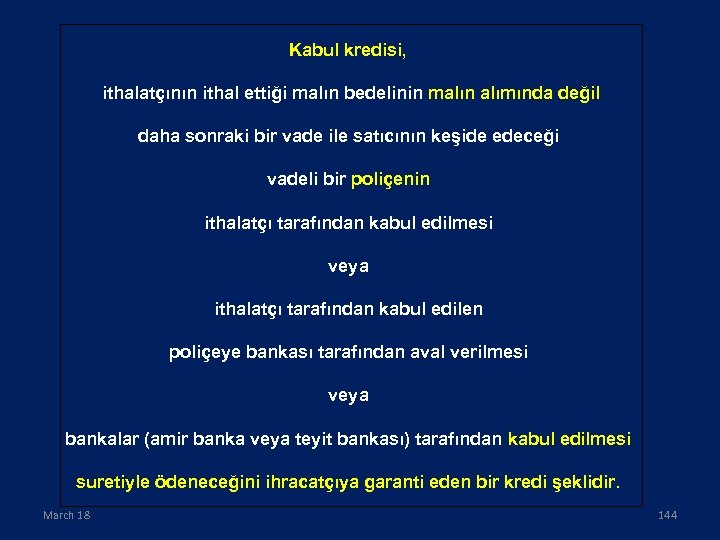 Kabul kredisi,

ithalatçının ithal ettiği malın bedelinin malın alımında değil

daha sonraki bir vade ile satıcının keşide edeceği

vadeli bir poliçenin

ithalatçı tarafından kabul edilmesi

veya

ithalatçı tarafından kabul edilen

poliçeye bankası tarafından aval verilmesi

veya

bankalar (amir banka veya teyit bankası) tarafından kabul edilmesi

suretiyle ödeneceğini ihracatçıya garanti eden bir kredi şeklidir.

March 18

144